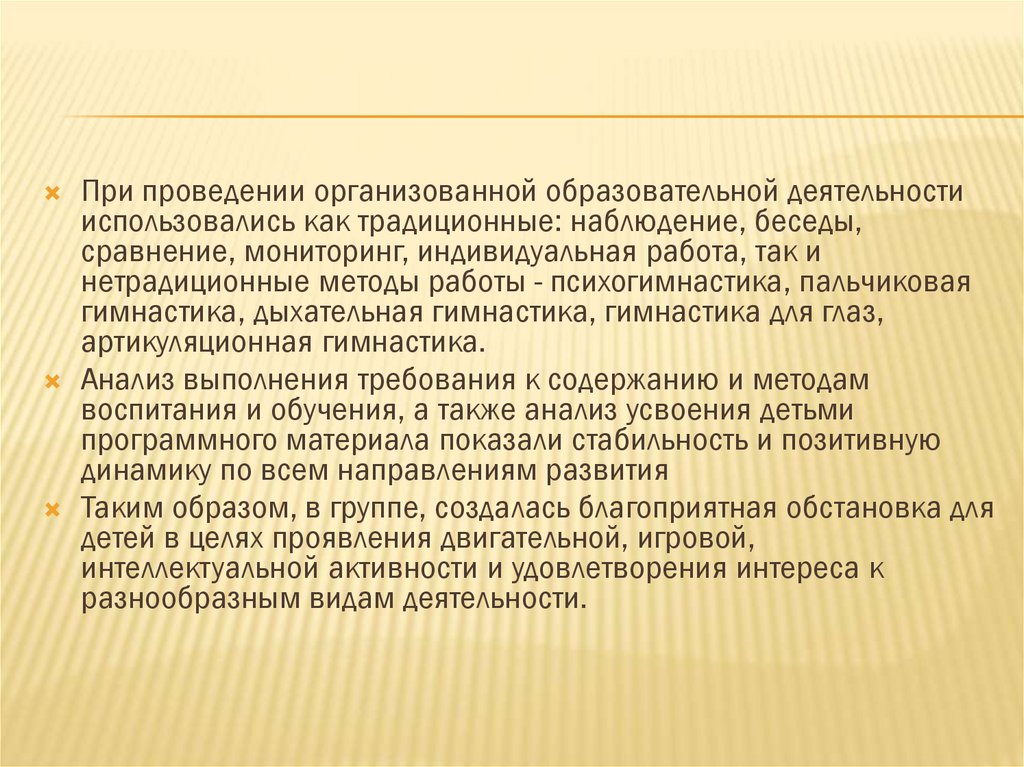 При проведении организованной образовательной деятельности использовались как традиционные: наблюдение, беседы, сравнение, мониторинг, индивидуальная работа, так и нетрадиционные методы работы - психогимнастика, пальчиковая гимнастика, дыхательная гимнастика, гимнастика для глаз, артикуляционная гимнастика.

Анализ выполнения требования к содержанию и методам воспитания и обучения, а также анализ усвоения детьми программного материала показали стабильность и позитивную динамику по всем направлениям развития

Таким образом, в группе, создалась благоприятная обстановка для детей в целях проявления двигательной, игровой, интеллектуальной активности и удовлетворения интереса к разнообразным видам деятельности.